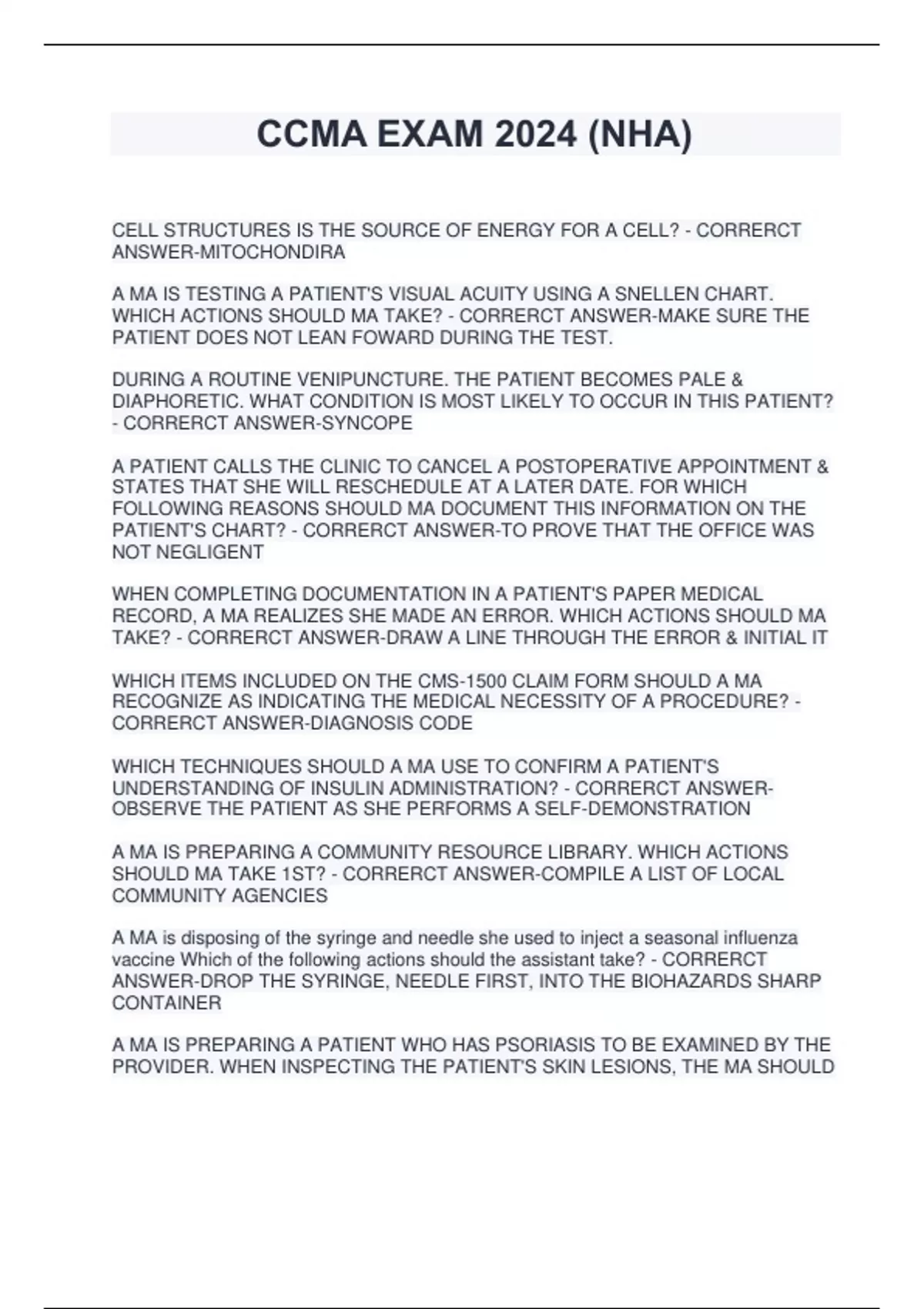 CCMA EXAM 2024 (NHA)

CELL STRUCTURES IS THE SOURCE OF ENERGY FOR A CELL? - CORRERCT ANSWER-MITOCHONDIRA

A MA IS TESTING A PATIENT'S VISUAL ACUITY USING A SNELLEN CHART. WHICH ACTIONS SHOULD MA TAKE? - CORRERCT ANSWER-MAKE SURE THE PATIENT DOES NOT LEAN FOWARD DURING THE TEST.

DURING A ROUTINE VENIPUNCTURE. THE PATIENT BECOMES PALE & DIAPHORETIC. WHAT CONDITION IS MOST LIKELY TO OCCUR IN THIS PATIENT? - CORRERCT ANSWER-SYNCOPE

A PATIENT CALLS THE CLINIC TO CANCEL A POSTOPERATIVE APPOINTMENT & STATES THAT SHE WILL RESCHEDULE AT A LATER DATE. FOR WHICH FOLLOWING REASONS SHOULD MA DOCUMENT THIS INFORMATION ON THE PATIENT'S CHART? - CORRERCT ANSWER-TO PROVE THAT THE OFFICE WAS NOT NEGLIGENT

WHEN COMPLETING DOCUMENTATION IN A PATIENT'S PAPER MEDICAL RECORD, A MA REALIZES SHE MADE AN ERROR. WHICH ACTIONS SHOULD MA TAKE? - CORRERCT ANSWER-DRAW A LINE THROUGH THE ERROR & INITIAL IT

WHICH ITEMS INCLUDED ON THE CMS-1500 CLAIM FORM SHOULD A MA RECOGNIZE AS INDICATING THE MEDICAL NECESSITY OF A PROCEDURE? - CORRERCT ANSWER-DIAGNOSIS CODE

WHICH TECHNIQUES SHOULD A MA USE TO CONFIRM A PATIENT'S UNDERSTANDING OF INSULIN ADMINISTRATION? - CORRERCT ANSWER-OBSERVE THE PATIENT AS SHE PERFORMS A SELF-DEMONSTRATION

A MA IS PREPARING A COMMUNITY RESOURCE LIBRARY. WHICH ACTIONS SHOULD MA TAKE 1ST? - CORRERCT ANSWER-COMPILE A LIST OF LOCAL COMMUNITY AGENCIES

A MA is disposing of the syringe and needle she used to inject a seasonal influenza vaccine Which of the following actions should the assistant take? - CORRERCT ANSWER-DROP THE SYRINGE, NEEDLE FIRST, INTO THE BIOHAZARDS SHARP CONTAINER

A MA IS PREPARING A PATIENT WHO HAS PSORIASIS TO BE EXAMINED BY THE PROVIDER. WHEN INSPECTING THE PATIENT'S SKIN LESIONS, THE MA SHOULD